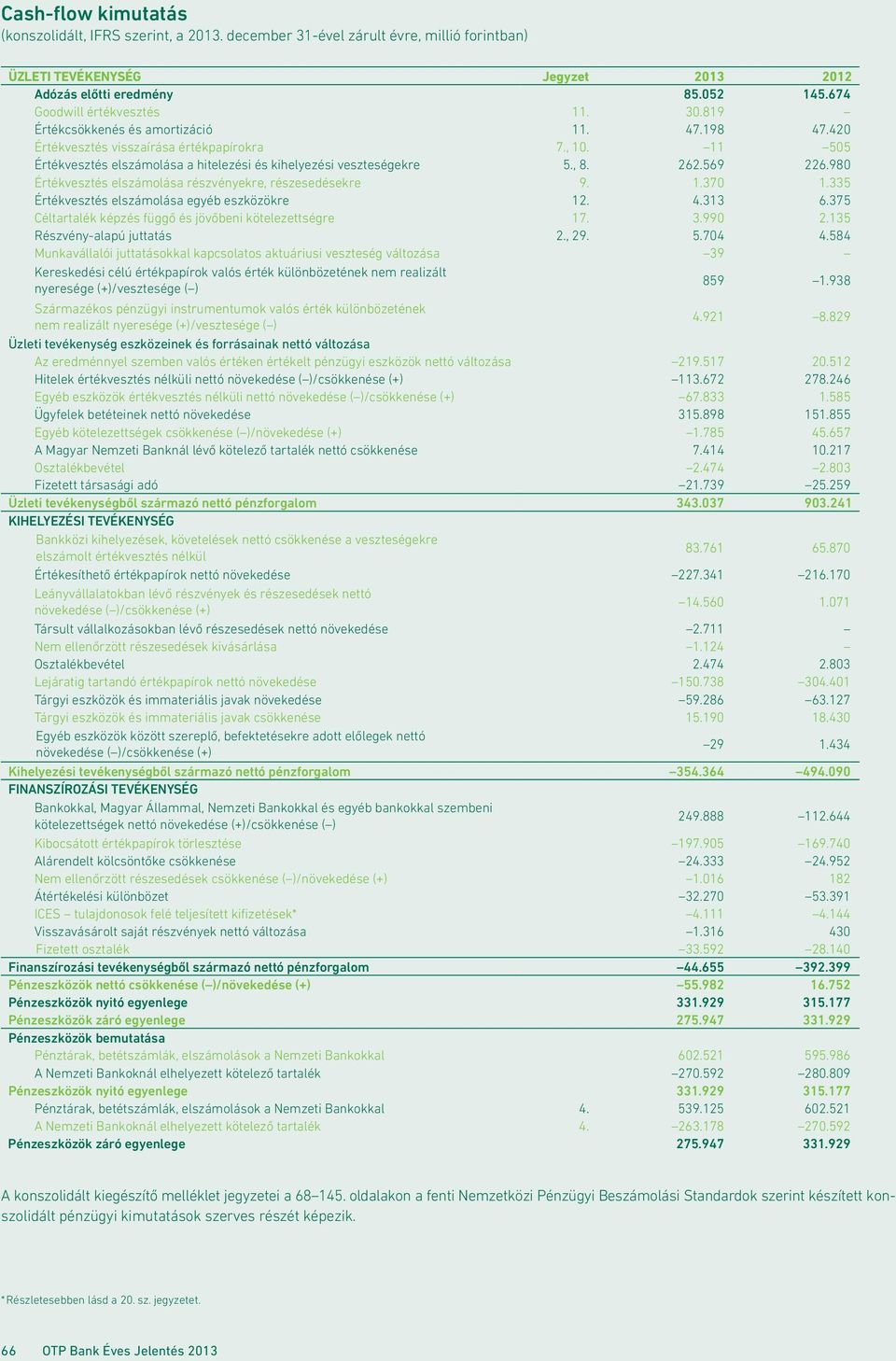 Cash-flow kimutatás
(konszolidált, IFRS szerint, a 2013. december 31-ével zárult évre, millió forintban)

| ÜZLETI TEVÉKENYSÉG | Jegyzet | 2013 | 2012 |
|---|---|---|---|
| Adózás előtti eredmény | | 85.052 | 145.674 |
| Goodwill értékvesztés | 11. | 30.819 | – |
| Értékcsökkenés és amortizáció | 11. | 47.198 | 47.420 |
| Értékvesztés visszaírása értékpapírokra | 7., 10. | –11 | –505 |
| Értékvesztés elszámolása a hitelezési és kihelyezési veszteségekre | 5., 8. | 262.569 | 226.980 |
| Értékvesztés elszámolása részvényekre, részesedésekre | 9. | 1.370 | 1.335 |
| Értékvesztés elszámolása egyéb eszközökre | 12. | 4.313 | 6.375 |
| Céltartalék képzés függő és jövőbeni kötelezettségre | 17. | 3.990 | 2.135 |
| Részvény-alapú juttatás | 2., 29. | 5.704 | 4.584 |
| Munkavállalói juttatásokkal kapcsolatos aktuáriusi veszteség változása | | –39 | – |
| Kereskedési célú értékpapírok valós érték különbözetének nem realizált nyeresége (+)/vesztesége (–) | | 859 | –1.938 |
| Származékos pénzügyi instrumentumok valós érték különbözetének nem realizált nyeresége (+)/vesztesége (–) | | 4.921 | –8.829 |
| Üzleti tevékenység eszközeinek és forrásainak nettó változása | | | |
| Az eredménnyel szemben valós értéken értékelt pénzügyi eszközök nettó változása | | –219.517 | 20.512 |
| Hitelek értékvesztés nélküli nettó növekedése (–)/csökkenése (+) | | –113.672 | 278.246 |
| Egyéb eszközök értékvesztés nélküli nettó növekedése (–)/csökkenése (+) | | –67.833 | 1.585 |
| Ügyfelek betéteinek nettó növekedése | | 315.898 | 151.855 |
| Egyéb kötelezettségek csökkenése (–)/növekedése (+) | | –1.785 | 45.657 |
| A Magyar Nemzeti Banknál lévő kötelező tartalék nettó csökkenése | | 7.414 | 10.217 |
| Osztalékbevétel | | –2.474 | –2.803 |
| Fizetett társasági adó | | –21.739 | –25.259 |
| Üzleti tevékenységből származó nettó pénzforgalom | | 343.037 | 903.241 |
| KIHELYEZÉSI TEVÉKENYSÉG | | | |
| Bankközi kihelyezések, követelések nettó csökkenése a veszteségekre elszámolt értékvesztés nélkül | | 83.761 | 65.870 |
| Értékesíthető értékpapírok nettó növekedése | | –227.341 | –216.170 |
| Leányvállalatokban lévő részvények és részesedések nettó növekedése (–)/csökkenése (+) | | –14.560 | 1.071 |
| Társult vállalkozásokban lévő részesedések nettó növekedése | | –2.711 | – |
| Nem ellenőrzött részesedések kivásárlása | | –1.124 | – |
| Osztalékbevétel | | 2.474 | 2.803 |
| Lejáratig tartandó értékpapírok nettó növekedése | | –150.738 | –304.401 |
| Tárgyi eszközök és immateriális javak növekedése | | –59.286 | –63.127 |
| Tárgyi eszközök és immateriális javak csökkenése | | 15.190 | 18.430 |
| Egyéb eszközök között szereplő, befektetésekre adott előlegek nettó növekedése (–)/csökkenése (+) | | –29 | 1.434 |
| Kihelyezési tevékenységből származó nettó pénzforgalom | | –354.364 | –494.090 |
| FINANSZÍROZÁSI TEVÉKENYSÉG | | | |
| Bankokkal, Magyar Állammal, Nemzeti Bankokkal és egyéb bankokkal szembeni kötelezettségek nettó növekedése (+)/csökkenése (–) | | 249.888 | –112.644 |
| Kibocsátott értékpapírok törlesztése | | –197.905 | –169.740 |
| Alárendelt kölcsöntőke csökkenése | | –24.333 | –24.952 |
| Nem ellenőrzött részesedések csökkenése (–)/növekedése (+) | | –1.016 | 182 |
| Átértékelési különbözet | | –32.270 | –53.391 |
| ICES – tulajdonosok felé teljesített kifizetések* | | –4.111 | –4.144 |
| Visszavásárolt saját részvények nettó változása | | –1.316 | 430 |
| Fizetett osztalék | | –33.592 | –28.140 |
| Finanszírozási tevékenységből származó nettó pénzforgalom | | –44.655 | –392.399 |
| Pénzeszközök nettó csökkenése (–)/növekedése (+) | | –55.982 | 16.752 |
| Pénzeszközök nyitó egyenlege | | 331.929 | 315.177 |
| Pénzeszközök záró egyenlege | | 275.947 | 331.929 |
| Pénzeszközök bemutatása | | | |
| Pénztárak, betétszámlák, elszámolások a Nemzeti Bankokkal | | 602.521 | 595.986 |
| A Nemzeti Bankoknál elhelyezett kötelező tartalék | | –270.592 | –280.809 |
| Pénzeszközök nyitó egyenlege | | 331.929 | 315.177 |
| Pénztárak, betétszámlák, elszámolások a Nemzeti Bankokkal | 4. | 539.125 | 602.521 |
| A Nemzeti Bankoknál elhelyezett kötelező tartalék | 4. | –263.178 | –270.592 |
| Pénzeszközök záró egyenlege | | 275.947 | 331.929 |

A konszolidált kiegészítő melléklet jegyzetei a 68–145. oldalakon a fenti Nemzetközi Pénzügyi Beszámolási Standardok szerint készített konszolidált pénzügyi kimutatások szerves részét képezik.

*Részletesebben lásd a 20. sz. jegyzetet.

66 OTP Bank Éves Jelentés 2013